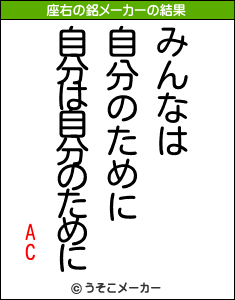 座右の銘メーカーの結果

みんなは
自分のために
自分は自分のために

AC

© うそこメーカー